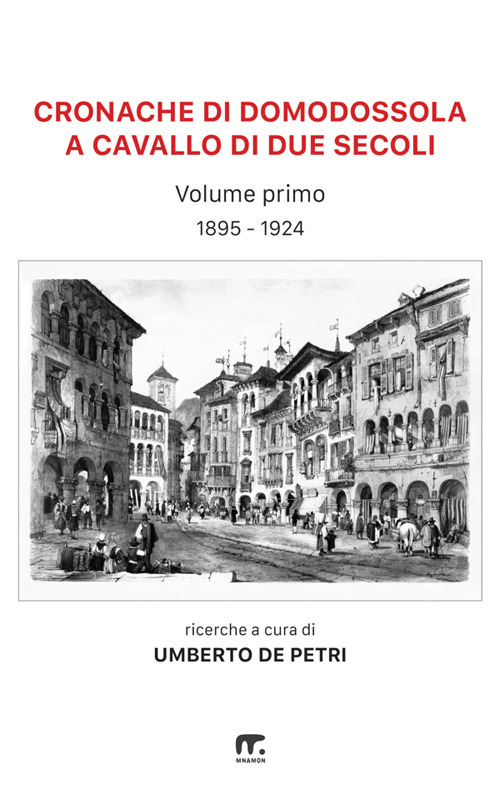 CRONACHE DI DOMODOSSOLA
A CAVALLO DI DUE SECOLI

Volume primo

1895 - 1924

ricerche a cura di

UMBERTO DE PETRI

MNAMON